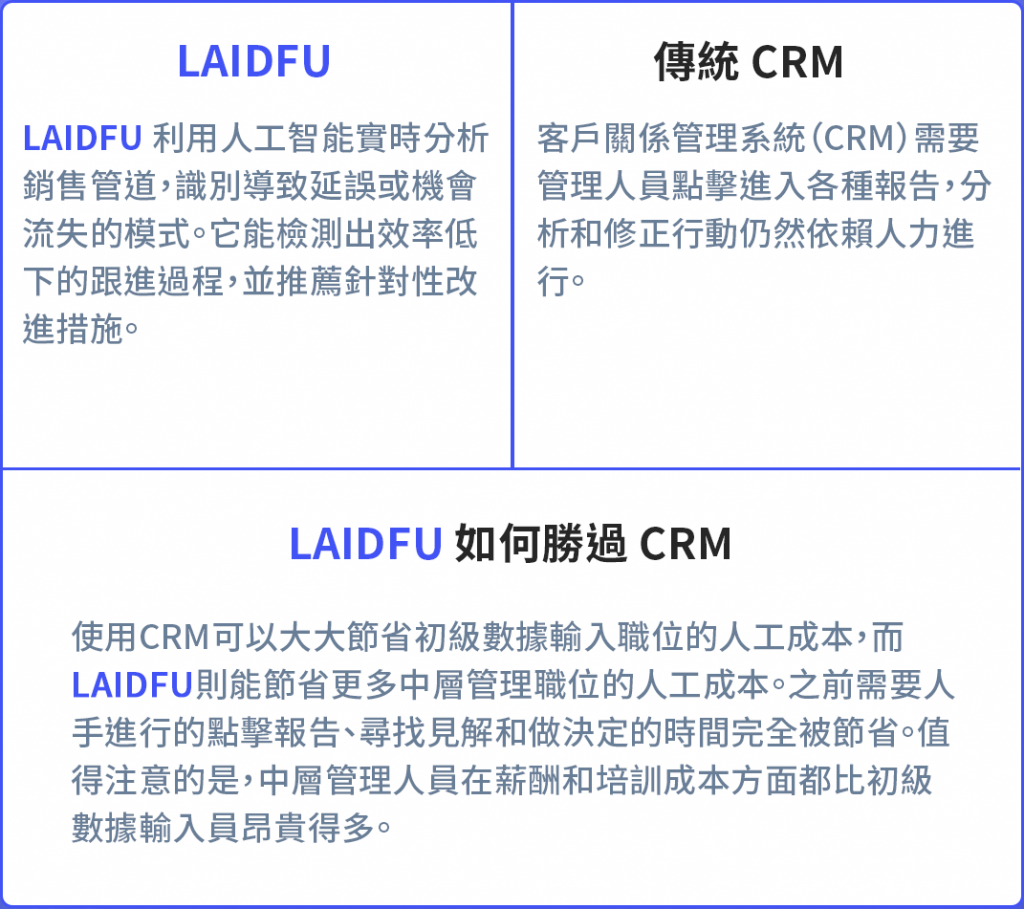 LAIDFU

LAIDFU 利用人工智能實時分析銷售管道，識別導致延誤或機會流失的模式。它能檢測出效率低下的跟進過程，並推薦針對性改進措施。

傳統 CRM

客戶關係管理系統（CRM）需要管理人員點擊進入各種報告，分析和修正行動仍然依賴人力進行。

LAIDFU 如何勝過 CRM

使用CRM可以大大節省初級數據輸入職位的人工成本，而LAIDFU則能節省更多中層管理職位的人工成本。之前需要人手進行的點擊報告、尋找見解和做決定的時間完全被節省。值得注意的是，中層管理人員在薪酬和培訓成本方面都比初級數據輸入員昂貴得多。